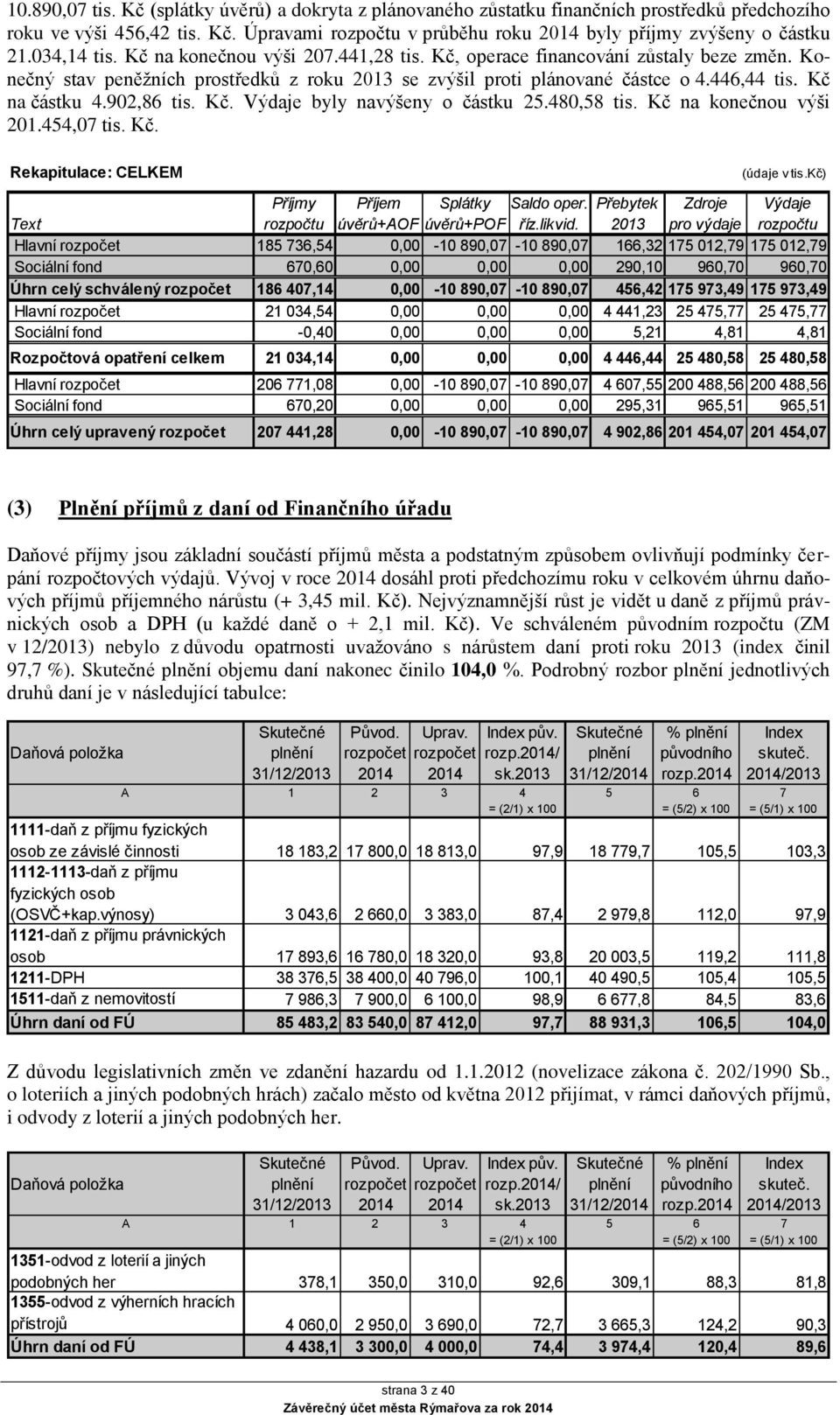 10.890,07 tis. Kč (splátky úvěrů) a dokryta z plánovaného zůstatku finančních prostředků předchozího roku ve výši 456,42 tis. Kč. Úpravami rozpočtu v průběhu roku 2014 byly příjmy zvýšeny o částku 21.034,14 tis. Kč na konečnou výši 207.441,28 tis. Kč, operace financování zůstaly beze změn. Konečný stav peněžních prostředků z roku 2013 se zvýšil proti plánované částce o 4.446,44 tis. Kč na částku 4.902,86 tis. Kč. Výdaje byly navýšeny o částku 25.480,58 tis. Kč na konečnou výši 201.454,07 tis. Kč.

Rekapitulace: CELKEM (údaje v tis.Kč)

| Text | Příjmy rozpočtu | Příjem úvěrů+AOF | Splátky úvěrů+POF | Saldo oper. říz.likvid. | Přebytek 2013 | Zdroje pro výdaje | Výdaje rozpočtu |
|---|---|---|---|---|---|---|---|
| Hlavní rozpočet | 185 736,54 | 0,00 | -10 890,07 | -10 890,07 | 166,32 | 175 012,79 | 175 012,79 |
| Sociální fond | 670,60 | 0,00 | 0,00 | 0,00 | 290,10 | 960,70 | 960,70 |
| Úhrn celý schválený rozpočet | 186 407,14 | 0,00 | -10 890,07 | -10 890,07 | 456,42 | 175 973,49 | 175 973,49 |
| Hlavní rozpočet | 21 034,54 | 0,00 | 0,00 | 0,00 | 4 441,23 | 25 475,77 | 25 475,77 |
| Sociální fond | -0,40 | 0,00 | 0,00 | 0,00 | 5,21 | 4,81 | 4,81 |
| Rozpočtová opatření celkem | 21 034,14 | 0,00 | 0,00 | 0,00 | 4 446,44 | 25 480,58 | 25 480,58 |
| Hlavní rozpočet | 206 771,08 | 0,00 | -10 890,07 | -10 890,07 | 4 607,55 | 200 488,56 | 200 488,56 |
| Sociální fond | 670,20 | 0,00 | 0,00 | 0,00 | 295,31 | 965,51 | 965,51 |
| Úhrn celý upravený rozpočet | 207 441,28 | 0,00 | -10 890,07 | -10 890,07 | 4 902,86 | 201 454,07 | 201 454,07 |

(3) Plnění příjmů z daní od Finančního úřadu

Daňové příjmy jsou základní součástí příjmů města a podstatným způsobem ovlivňují podmínky čerpání rozpočtových výdajů. Vývoj v roce 2014 dosáhl proti předchozímu roku v celkovém úhrnu daňových příjmů příjemného nárůstu (+ 3,45 mil. Kč). Nejvýznamnější růst je vidět u daně z příjmů právnických osob a DPH (u každé daně o + 2,1 mil. Kč). Ve schváleném původním rozpočtu (ZM v 12/2013) nebylo z důvodu opatrnosti uvažováno s nárůstem daní proti roku 2013 (index činil 97,7 %). Skutečné plnění objemu daní nakonec činilo 104,0 %. Podrobný rozbor plnění jednotlivých druhů daní je v následující tabulce:

| Daňová položka | Skutečné plnění 31/12/2013 | Původ. rozpočet 2014 | Uprav. rozpočet 2014 | Index pův. rozp.2014/ sk.2013 | Skutečné plnění 31/12/2014 | % plnění původního rozp.2014 | Index skuteč. 2014/2013 |
|---|---|---|---|---|---|---|---|
| A | 1 | 2 | 3 | 4 = (2/1) x 100 | 5 | 6 = (5/2) x 100 | 7 = (5/1) x 100 |
| 1111-daň z příjmu fyzických osob ze závislé činnosti | 18 183,2 | 17 800,0 | 18 813,0 | 97,9 | 18 779,7 | 105,5 | 103,3 |
| 1112-1113-daň z příjmu fyzických osob (OSVČ+kap.výnosy) | 3 043,6 | 2 660,0 | 3 383,0 | 87,4 | 2 979,8 | 112,0 | 97,9 |
| 1121-daň z příjmu právnických osob | 17 893,6 | 16 780,0 | 18 320,0 | 93,8 | 20 003,5 | 119,2 | 111,8 |
| 1211-DPH | 38 376,5 | 38 400,0 | 40 796,0 | 100,1 | 40 490,5 | 105,4 | 105,5 |
| 1511-daň z nemovitostí | 7 986,3 | 7 900,0 | 6 100,0 | 98,9 | 6 677,8 | 84,5 | 83,6 |
| Úhrn daní od FÚ | 85 483,2 | 83 540,0 | 87 412,0 | 97,7 | 88 931,3 | 106,5 | 104,0 |

Z důvodu legislativních změn ve zdanění hazardu od 1.1.2012 (novelizace zákona č. 202/1990 Sb., o loteriích a jiných podobných hrách) začalo město od května 2012 přijímat, v rámci daňových příjmů, i odvody z loterií a jiných podobných her.

| Daňová položka | Skutečné plnění 31/12/2013 | Původ. rozpočet 2014 | Uprav. rozpočet 2014 | Index pův. rozp.2014/ sk.2013 | Skutečné plnění 31/12/2014 | % plnění původního rozp.2014 | Index skuteč. 2014/2013 |
|---|---|---|---|---|---|---|---|
| A | 1 | 2 | 3 | 4 = (2/1) x 100 | 5 | 6 = (5/2) x 100 | 7 = (5/1) x 100 |
| 1351-odvod z loterií a jiných podobných her | 378,1 | 350,0 | 310,0 | 92,6 | 309,1 | 88,3 | 81,8 |
| 1355-odvod z výherních hracích přístrojů | 4 060,0 | 2 950,0 | 3 690,0 | 72,7 | 3 665,3 | 124,2 | 90,3 |
| Úhrn daní od FÚ | 4 438,1 | 3 300,0 | 4 000,0 | 74,4 | 3 974,4 | 120,4 | 89,6 |

strana 3 z 40
Závěrečný účet města Rýmařova za rok 2014